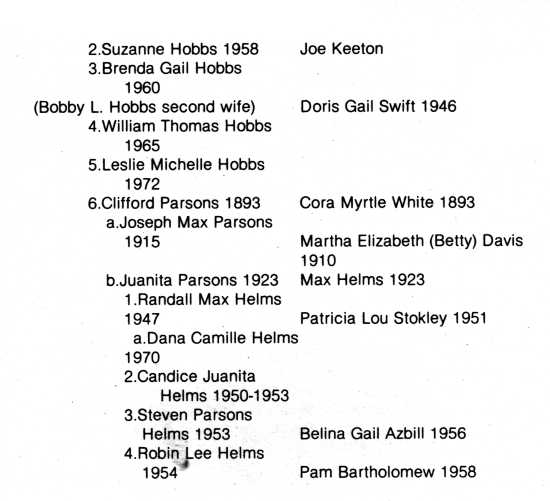 2.Suzanne Hobbs 1958 Joe Keeton
3.Brenda Gail Hobbs 1960
(Bobby L. Hobbs second wife) Doris Gail Swift 1946
4.William Thomas Hobbs 1965
5.Leslie Michelle Hobbs 1972
6.Clifford Parsons 1893 Cora Myrtle White 1893
a.Joseph Max Parsons 1915 Martha Elizabeth (Betty) Davis 1910
b.Juanita Parsons 1923 Max Helms 1923
1.Randall Max Helms 1947 Patricia Lou Stokley 1951
a.Dana Camille Helms 1970
2.Candice Juanita Helms 1950-1953
3.Steven Parsons Helms 1953 Belina Gail Azbill 1956
4.Robin Lee Helms 1954 Pam Bartholomew 1958